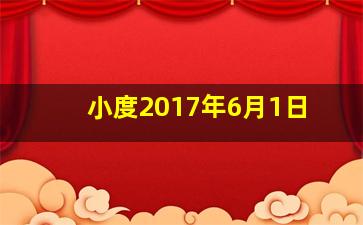 小度2017年6月1日